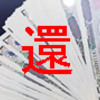 還